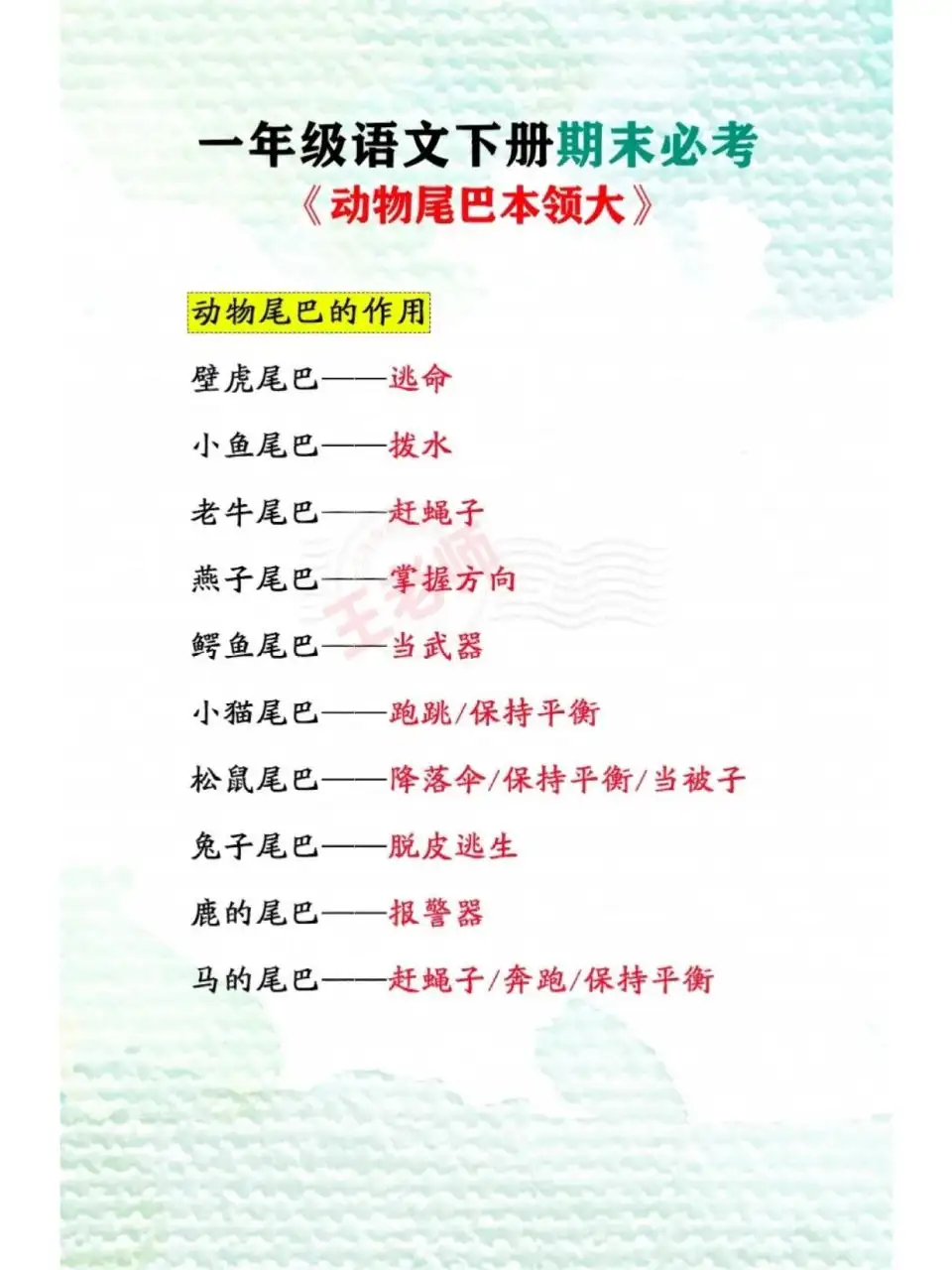 一年级语文下册期末必考
《动物尾巴本领大》

动物尾巴的作用

壁虎尾巴——逃命

小鱼尾巴——拨水

老牛尾巴——赶蝇子

燕子尾巴——掌握方向

鳄鱼尾巴——当武器

小猫尾巴——跑跳/保持平衡

松鼠尾巴——降落伞/保持平衡/当被子

兔子尾巴——脱皮逃生

鹿的尾巴——报警器

马的尾巴——赶蝇子/奔跑/保持平衡

王老师